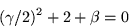 $(\gamma/2)^2 + 2 + \beta = 0$